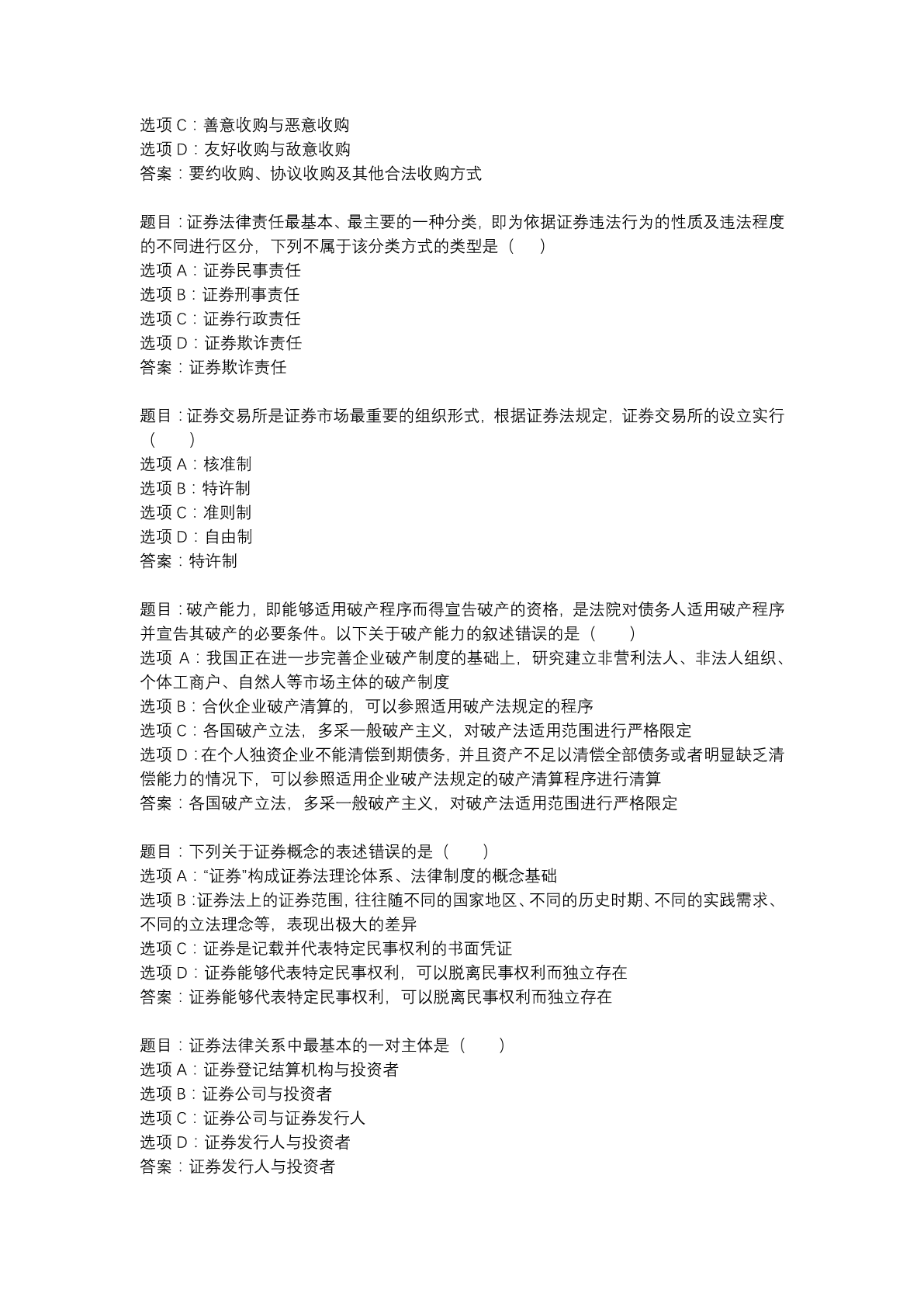 选项 C：善意收购与恶意收购
选项 D：友好收购与敌意收购
答案：要约收购、协议收购及其他合法收购方式

题目：证券法律责任最基本、最主要的一种分类，即为依据证券违法行为的性质及违法程度的不同进行区分，下列不属于该分类方式的类型是（　）
选项 A：证券民事责任
选项 B：证券刑事责任
选项 C：证券行政责任
选项 D：证券欺诈责任
答案：证券欺诈责任

题目：证券交易所是证券市场最重要的组织形式，根据证券法规定，证券交易所的设立实行（　）
选项 A：核准制
选项 B：特许制
选项 C：准则制
选项 D：自由制
答案：特许制

题目：破产能力，即能够适用破产程序而得宣告破产的资格，是法院对债务人适用破产程序并宣告其破产的必要条件。以下关于破产能力的叙述错误的是（　）
选项 A：我国正在进一步完善企业破产制度的基础上，研究建立非营利法人、非法人组织、个体工商户、自然人等市场主体的破产制度
选项 B：合伙企业破产清算的，可以参照适用破产法规定的程序
选项 C：各国破产立法，多采一般破产主义，对破产法适用范围进行严格限定
选项 D：在个人独资企业不能清偿到期债务，并且资产不足以清偿全部债务或者明显缺乏清偿能力的情况下，可以参照适用企业破产法规定的破产清算程序进行清算
答案：各国破产立法，多采一般破产主义，对破产法适用范围进行严格限定

题目：下列关于证券概念的表述错误的是（　）
选项 A：“证券”构成证券法理论体系、法律制度的概念基础
选项 B：证券法上的证券范围，往往随不同的国家地区、不同的历史时期、不同的实践需求、不同的立法理念等，表现出极大的差异
选项 C：证券是记载并代表特定民事权利的书面凭证
选项 D：证券能够代表特定民事权利，可以脱离民事权利而独立存在
答案：证券能够代表特定民事权利，可以脱离民事权利而独立存在

题目：证券法律关系中最基本的一对主体是（　）
选项 A：证券登记结算机构与投资者
选项 B：证券公司与投资者
选项 C：证券公司与证券发行人
选项 D：证券发行人与投资者
答案：证券发行人与投资者